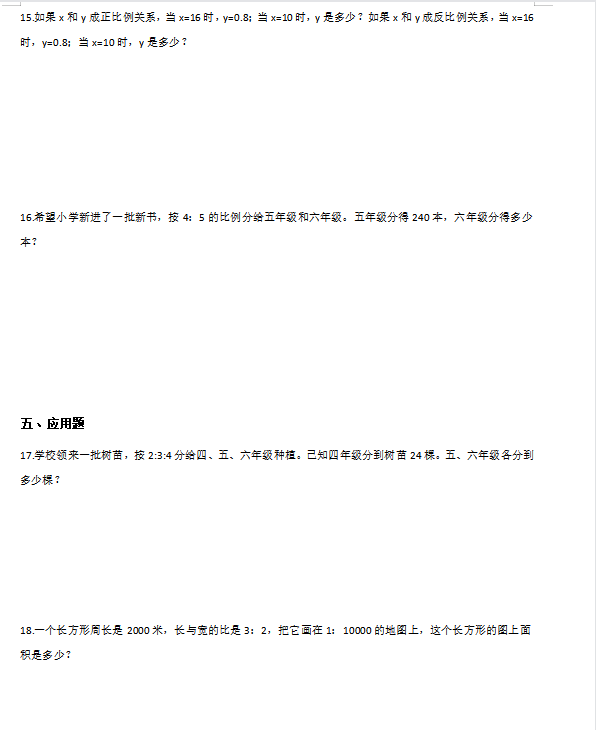 15.如果 x 和 y 成正比例关系，当 x=16 时，y=0.8；当 x=10 时，y 是多少？如果 x 和 y 成反比例关系，当 x=16 时，y=0.8；当 x=10 时，y 是多少？

16.希望小学新进了一批新书，按 4：5 的比例分给五年级和六年级。五年级分得 240 本，六年级分得多少本？

五、应用题

17.学校领来一批树苗，按 2:3:4 分给四、五、六年级种植。已知四年级分到树苗 24 棵。五、六年级各分到多少棵？

18.一个长方形周长是 2000 米，长与宽的比是 3：2，把它画在 1：10000 的地图上，这个长方形的图上面积是多少？